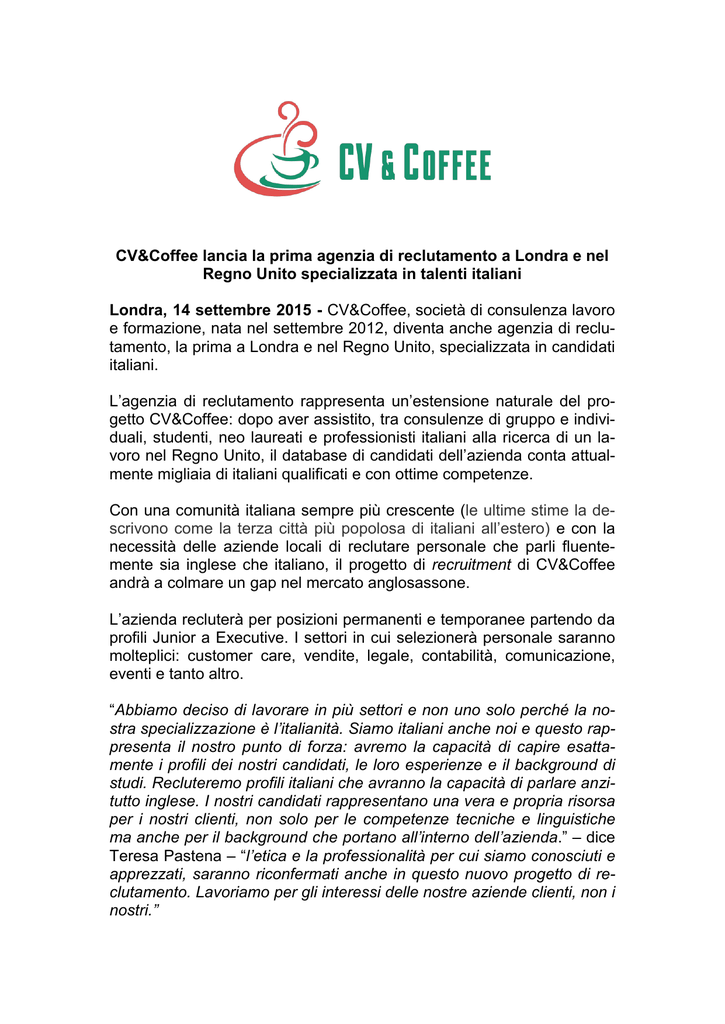 CV & COFFEE

CV&Coffee lancia la prima agenzia di reclutamento a Londra e nel Regno Unito specializzata in talenti italiani

Londra, 14 settembre 2015 - CV&Coffee, società di consulenza lavoro e formazione, nata nel settembre 2012, diventa anche agenzia di reclutamento, la prima a Londra e nel Regno Unito, specializzata in candidati italiani.

L'agenzia di reclutamento rappresenta un'estensione naturale del progetto CV&Coffee: dopo aver assistito, tra consulenze di gruppo e individuali, studenti, neo laureati e professionisti italiani alla ricerca di un lavoro nel Regno Unito, il database di candidati dell'azienda conta attualmente migliaia di italiani qualificati e con ottime competenze.

Con una comunità italiana sempre più crescente (le ultime stime la descrivono come la terza città più popolosa di italiani all'estero) e con la necessità delle aziende locali di reclutare personale che parli fluentemente sia inglese che italiano, il progetto di recruitment di CV&Coffee andrà a colmare un gap nel mercato anglosassone.

L'azienda recluterà per posizioni permanenti e temporanee partendo da profili Junior a Executive. I settori in cui selezionerà personale saranno molteplici: customer care, vendite, legale, contabilità, comunicazione, eventi e tanto altro.

"Abbiamo deciso di lavorare in più settori e non uno solo perché la nostra specializzazione è l'italianità. Siamo italiani anche noi e questo rappresenta il nostro punto di forza: avremo la capacità di capire esattamente i profili dei nostri candidati, le loro esperienze e il background di studi. Recluteremo profili italiani che avranno la capacità di parlare anzitutto inglese. I nostri candidati rappresentano una vera e propria risorsa per i nostri clienti, non solo per le competenze tecniche e linguistiche ma anche per il background che portano all'interno dell'azienda." – dice Teresa Pastena – "l'etica e la professionalità per cui siamo conosciuti e apprezzati, saranno riconfermati anche in questo nuovo progetto di reclutamento. Lavoriamo per gli interessi delle nostre aziende clienti, non i nostri."